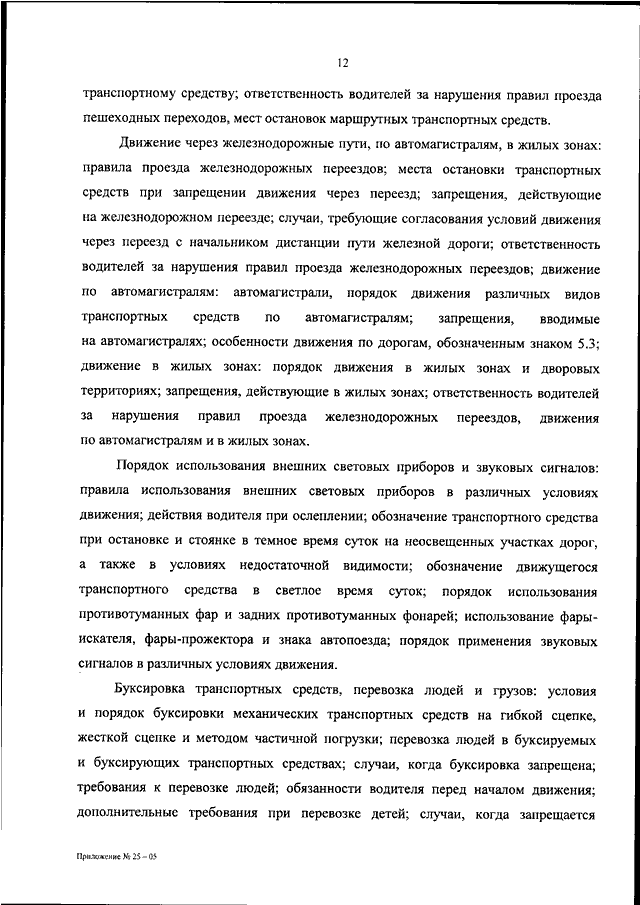 12

транспортному средству; ответственность водителей за нарушения правил проезда пешеходных переходов, мест остановок маршрутных транспортных средств.

Движение через железнодорожные пути, по автомагистралям, в жилых зонах: правила проезда железнодорожных переездов; места остановки транспортных средств при запрещении движения через переезд; запрещения, действующие на железнодорожном переезде; случаи, требующие согласования условий движения через переезд с начальником дистанции пути железной дороги; ответственность водителей за нарушения правил проезда железнодорожных переездов; движение по автомагистралям: автомагистрали, порядок движения различных видов транспортных средств по автомагистралям; запрещения, вводимые на автомагистралях; особенности движения по дорогам, обозначенным знаком 5.3; движение в жилых зонах: порядок движения в жилых зонах и дворовых территориях; запрещения, действующие в жилых зонах; ответственность водителей за нарушения правил проезда железнодорожных переездов, движения по автомагистралям и в жилых зонах.

Порядок использования внешних световых приборов и звуковых сигналов: правила использования внешних световых приборов в различных условиях движения; действия водителя при ослеплении; обозначение транспортного средства при остановке и стоянке в темное время суток на неосвещенных участках дорог, а также в условиях недостаточной видимости; обозначение движущегося транспортного средства в светлое время суток; порядок использования противотуманных фар и задних противотуманных фонарей; использование фары-искателя, фары-прожектора и знака автопоезда; порядок применения звуковых сигналов в различных условиях движения.

Буксировка транспортных средств, перевозка людей и грузов: условия и порядок буксировки механических транспортных средств на гибкой сцепке, жесткой сцепке и методом частичной погрузки; перевозка людей в буксируемых и буксирующих транспортных средствах; случаи, когда буксировка запрещена; требования к перевозке людей; обязанности водителя перед началом движения; дополнительные требования при перевозке детей; случаи, когда запрещается

Приложение № 25 – 05